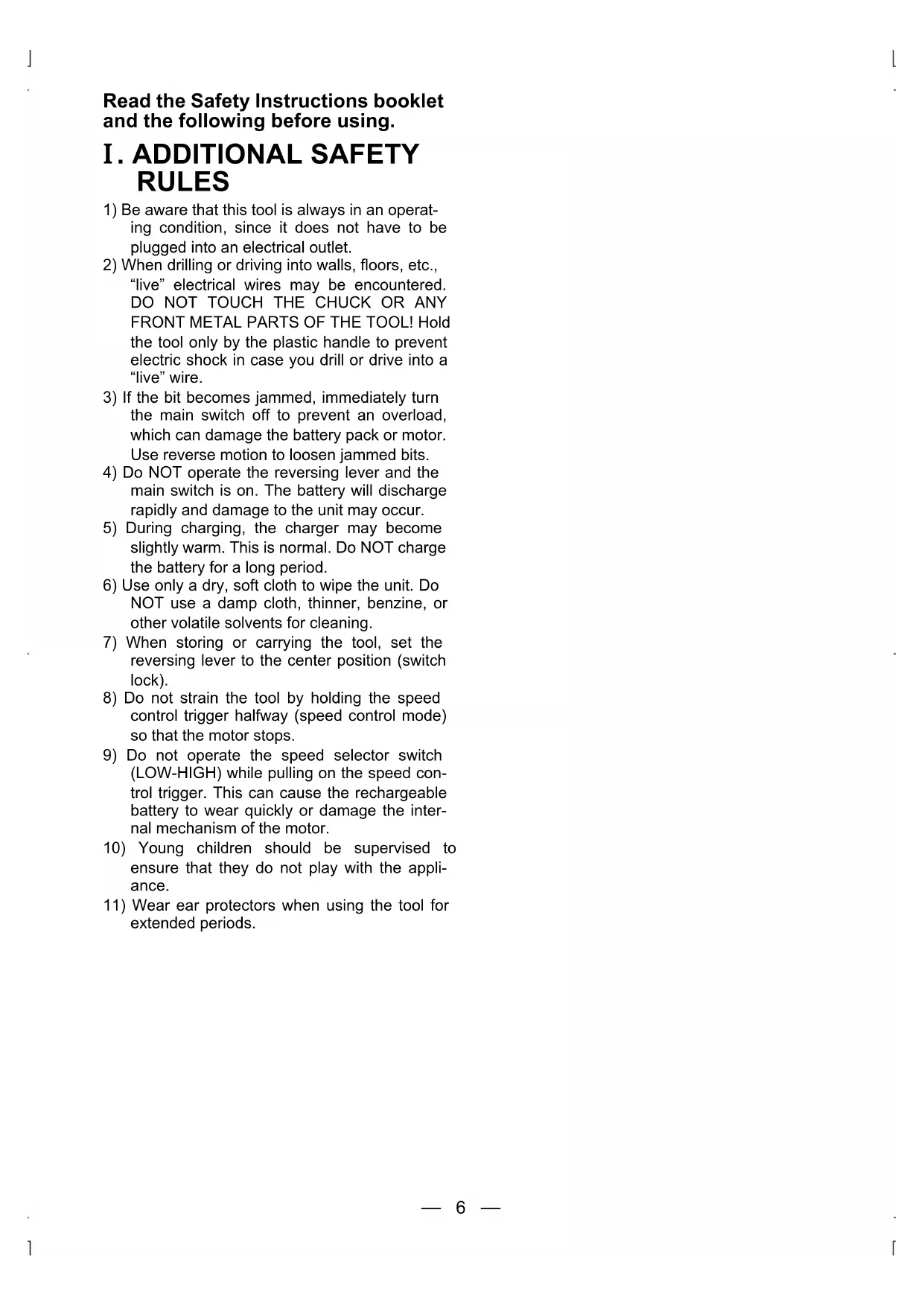 Read the Safety Instructions booklet and the following before using.

I. ADDITIONAL SAFETY RULES

1) Be aware that this tool is always in an operating condition, since it does not have to be plugged into an electrical outlet.
2) When drilling or driving into walls, floors, etc., “live” electrical wires may be encountered. DO NOT TOUCH THE CHUCK OR ANY FRONT METAL PARTS OF THE TOOL! Hold the tool only by the plastic handle to prevent electric shock in case you drill or drive into a “live” wire.
3) If the bit becomes jammed, immediately turn the main switch off to prevent an overload, which can damage the battery pack or motor. Use reverse motion to loosen jammed bits.
4) Do NOT operate the reversing lever and the main switch is on. The battery will discharge rapidly and damage to the unit may occur.
5) During charging, the charger may become slightly warm. This is normal. Do NOT charge the battery for a long period.
6) Use only a dry, soft cloth to wipe the unit. Do NOT use a damp cloth, thinner, benzine, or other volatile solvents for cleaning.
7) When storing or carrying the tool, set the reversing lever to the center position (switch lock).
8) Do not strain the tool by holding the speed control trigger halfway (speed control mode) so that the motor stops.
9) Do not operate the speed selector switch (LOW-HIGH) while pulling on the speed control trigger. This can cause the rechargeable battery to wear quickly or damage the internal mechanism of the motor.
10) Young children should be supervised to ensure that they do not play with the appliance.
11) Wear ear protectors when using the tool for extended periods.

— 6 —